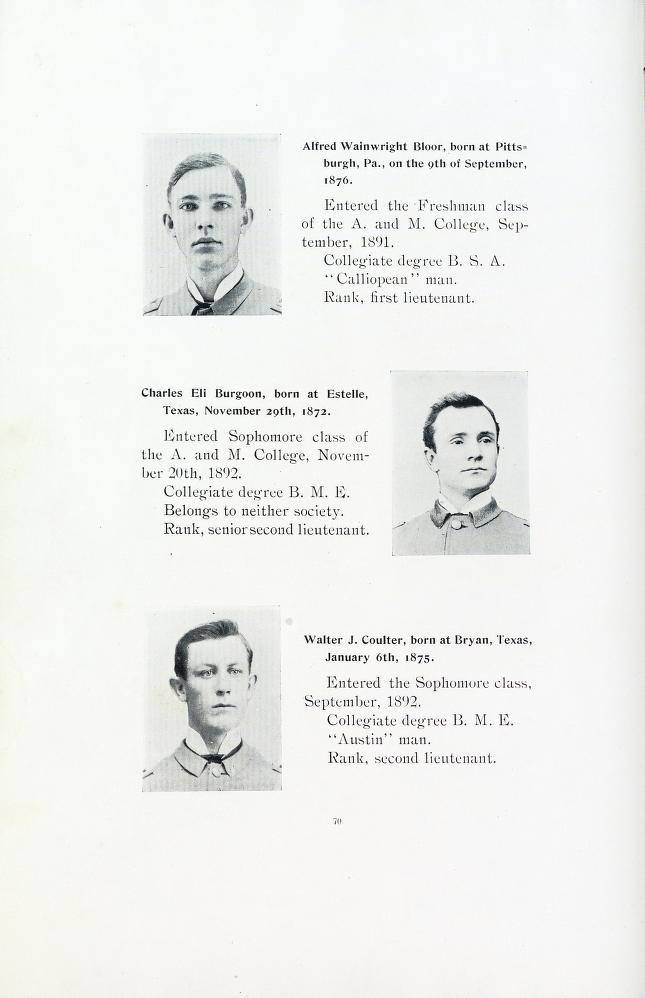 Alfred Wainwright Bloor, born at Pittsburgh, Pa., on the 9th of September, 1876.

Entered the Freshman class of the A. and M. College, September, 1891.
Collegiate degree B. S. A.
"Calliopean" man.
Rank, first lieutenant.

Charles Eli Burgoon, born at Estelle, Texas, November 29th, 1872.

Entered Sophomore class of the A. and M. College, November 20th, 1892.
Collegiate degree B. M. E.
Belongs to neither society.
Rank, senior second lieutenant.

Walter J. Coulter, born at Bryan, Texas, January 6th, 1875.

Entered the Sophomore class, September, 1892.
Collegiate degree B. M. E.
"Austin" man.
Rank, second lieutenant.

70